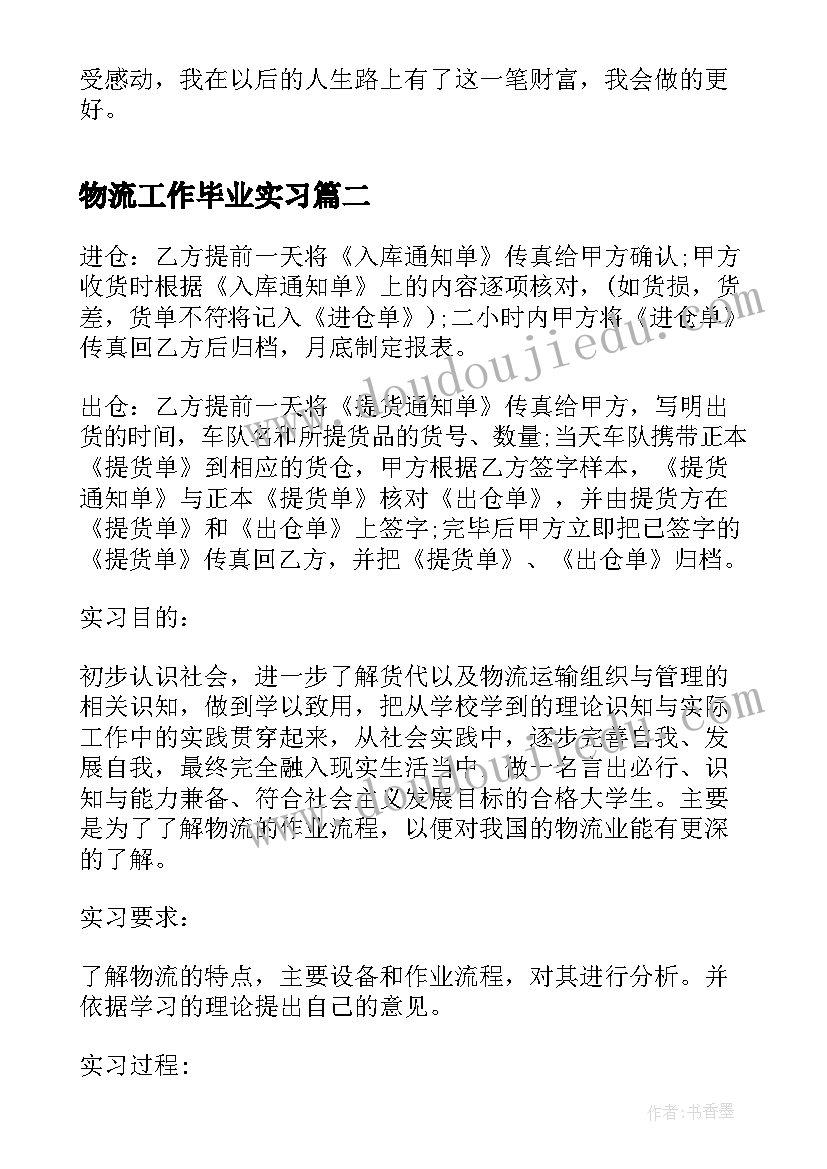 受感动，我在以后的人生路上有了这一笔财富，我会做的更好。

物流工作毕业实习篇二

进仓：乙方提前一天将《入库通知单》传真给甲方确认;甲方收货时根据《入库通知单》上的内容逐项核对，(如货损，货差，货单不符将记入《进仓单》);二小时内甲方将《进仓单》传真回乙方后归档，月底制定报表。

出仓：乙方提前一天将《提货通知单》传真给甲方，写明出货的时间，车队名和所提货品的货号、数量;当天车队携带正本《提货单》到相应的货仓，甲方根据乙方签字样本，《提货通知单》与正本《提货单》核对《出仓单》，并由提货方在《提货单》和《出仓单》上签字;完毕后甲方立即把已签字的《提货单》传真回乙方，并把《提货单》、《出仓单》归档。

实习目的：

初步认识社会，进一步了解货代以及物流运输组织与管理的相关识知，做到学以致用，把从学校学到的理论识知与实际工作中的实践贯穿起来，从社会实践中，逐步完善自我、发展自我，最终完全融入现实生活当中，做一名言出必行、识知与能力兼备、符合社会主义发展目标的合格大学生。主要是为了了解物流的作业流程，以便对我国的物流业能有更深的了解。

实习要求：

了解物流的特点，主要设备和作业流程，对其进行分析。并依据学习的理论提出自己的意见。

实习过程：

www.doudoujiedu.com

作者：书香墨